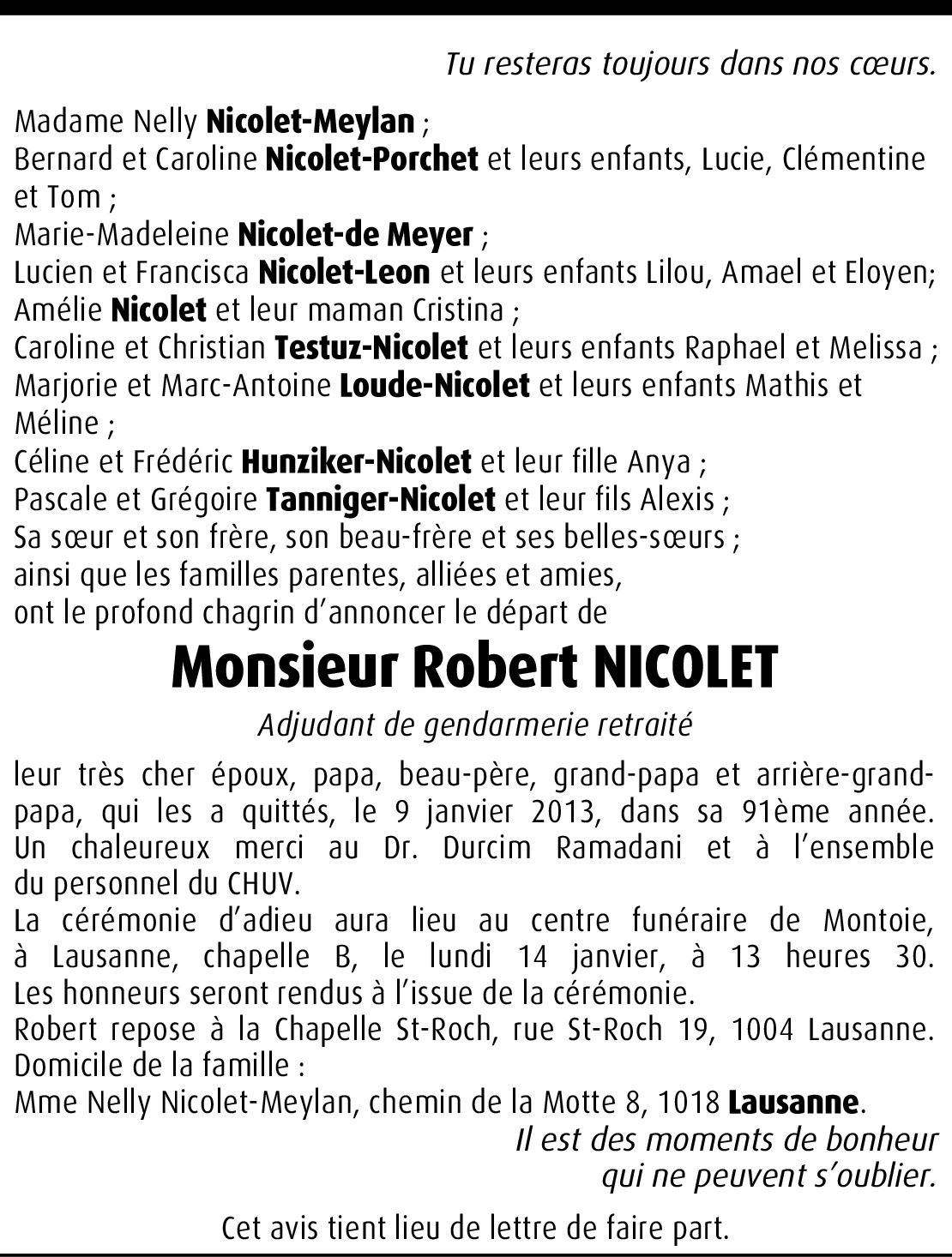 Tu resteras toujours dans nos cœurs.

Madame Nelly Nicolet-Meylan ;
Bernard et Caroline Nicolet-Porchet et leurs enfants, Lucie, Clémentine et Tom ;
Marie-Madeleine Nicolet-de Meyer ;
Lucien et Francisca Nicolet-Leon et leurs enfants Lilou, Amael et Eloyen;
Amélie Nicolet et leur maman Cristina ;
Caroline et Christian Testuz-Nicolet et leurs enfants Raphael et Melissa ;
Marjorie et Marc-Antoine Loude-Nicolet et leurs enfants Mathis et Méline ;
Céline et Frédéric Hunziker-Nicolet et leur fille Anya ;
Pascale et Grégoire Tanniger-Nicolet et leur fils Alexis ;
Sa sœur et son frère, son beau-frère et ses belles-sœurs ;
ainsi que les familles parentes, alliées et amies,
ont le profond chagrin d'annoncer le départ de

Monsieur Robert NICOLET

Adjudant de gendarmerie retraité

leur très cher époux, papa, beau-père, grand-papa et arrière-grand-papa, qui les a quittés, le 9 janvier 2013, dans sa 91ème année.
Un chaleureux merci au Dr. Durcim Ramadani et à l'ensemble du personnel du CHUV.
La cérémonie d'adieu aura lieu au centre funéraire de Montoie, à Lausanne, chapelle B, le lundi 14 janvier, à 13 heures 30.
Les honneurs seront rendus à l'issue de la cérémonie.
Robert repose à la Chapelle St-Roch, rue St-Roch 19, 1004 Lausanne.
Domicile de la famille :
Mme Nelly Nicolet-Meylan, chemin de la Motte 8, 1018 Lausanne.

Il est des moments de bonheur
qui ne peuvent s'oublier.

Cet avis tient lieu de lettre de faire part.